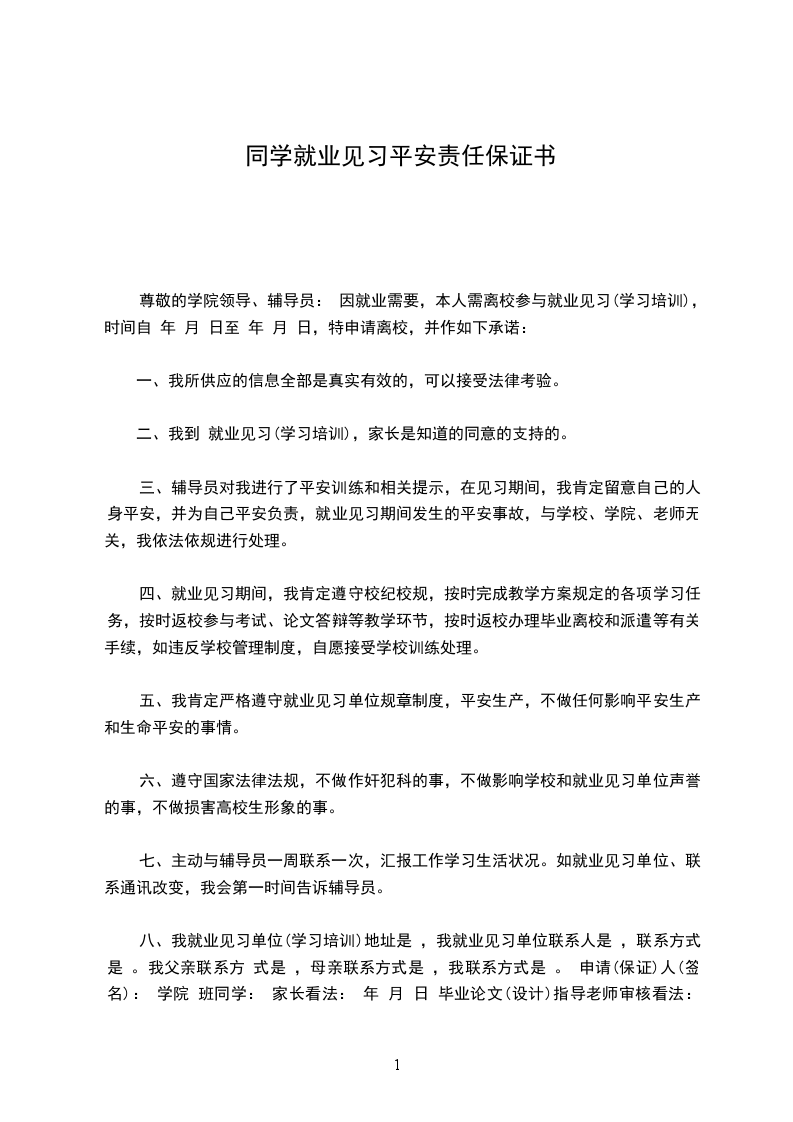 同学就业见习平安责任保证书

尊敬的学院领导、辅导员： 因就业需要，本人需离校参与就业见习(学习培训)，时间自 年 月 日至 年 月 日，特申请离校，并作如下承诺：

一、我所供应的信息全部是真实有效的，可以接受法律考验。

二、我到 就业见习(学习培训)，家长是知道的同意的支持的。

三、辅导员对我进行了平安训练和相关提示，在见习期间，我肯定留意自己的人身平安，并为自己平安负责，就业见习期间发生的平安事故，与学校、学院、老师无关，我依法依规进行处理。

四、就业见习期间，我肯定遵守校纪校规，按时完成教学方案规定的各项学习任务，按时返校参与考试、论文答辩等教学环节，按时返校办理毕业离校和派遣等有关手续，如违反学校管理制度，自愿接受学校训练处理。

五、我肯定严格遵守就业见习单位规章制度，平安生产，不做任何影响平安生产和生命平安的事情。

六、遵守国家法律法规，不做作奸犯科的事，不做影响学校和就业见习单位声誉的事，不做损害高校生形象的事。

七、主动与辅导员一周联系一次，汇报工作学习生活状况。如就业见习单位、联系通讯改变，我会第一时间告诉辅导员。

八、我就业见习单位(学习培训)地址是 ，我就业见习单位联系人是 ，联系方式是 。我父亲联系方 式是 ，母亲联系方式是 ，我联系方式是 。 申请(保证)人(签名)： 学院 班同学： 家长看法： 年 月 日 毕业论文(设计)指导老师审核看法：

1